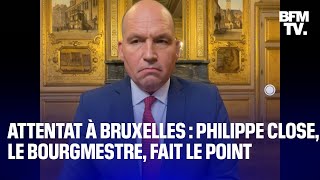 BFM TV.

ATTENTAT À BRUXELLES : PHILIPPE CLOSE, LE BOURGMESTRE, FAIT LE POINT